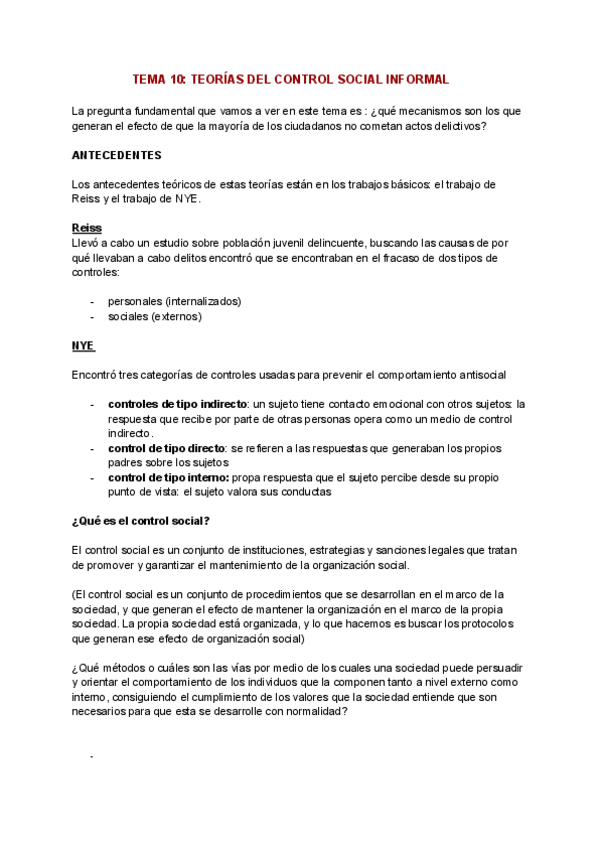 TEMA 10: TEORÍAS DEL CONTROL SOCIAL INFORMAL

La pregunta fundamental que vamos a ver en este tema es : ¿qué mecanismos son los que generan el efecto de que la mayoría de los ciudadanos no cometan actos delictivos?

ANTECEDENTES

Los antecedentes teóricos de estas teorías están en los trabajos básicos: el trabajo de Reiss y el trabajo de NYE.

Reiss
Llevó a cabo un estudio sobre población juvenil delincuente, buscando las causas de por qué llevaban a cabo delitos encontró que se encontraban en el fracaso de dos tipos de controles:

- personales (internalizados)
- sociales (externos)

NYE

Encontró tres categorías de controles usadas para prevenir el comportamiento antisocial

- controles de tipo indirecto: un sujeto tiene contacto emocional con otros sujetos: la respuesta que recibe por parte de otras personas opera como un medio de control indirecto.
- control de tipo directo: se refieren a las respuestas que generaban los propios padres sobre los sujetos
- control de tipo interno: propa respuesta que el sujeto percibe desde su propio punto de vista: el sujeto valora sus conductas

¿Qué es el control social?

El control social es un conjunto de instituciones, estrategias y sanciones legales que tratan de promover y garantizar el mantenimiento de la organización social.

(El control social es un conjunto de procedimientos que se desarrollan en el marco de la sociedad, y que generan el efecto de mantener la organización en el marco de la propia sociedad. La propia sociedad está organizada, y lo que hacemos es buscar los protocolos que generan ese efecto de organización social)

¿Qué métodos o cuáles son las vías por medio de los cuales una sociedad puede persuadir y orientar el comportamiento de los individuos que la componen tanto a nivel externo como interno, consiguiendo el cumplimiento de los valores que la sociedad entiende que son necesarios para que esta se desarrolle con normalidad?

-